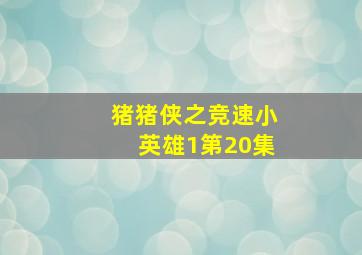 猪猪侠之竞速小英雄1第20集